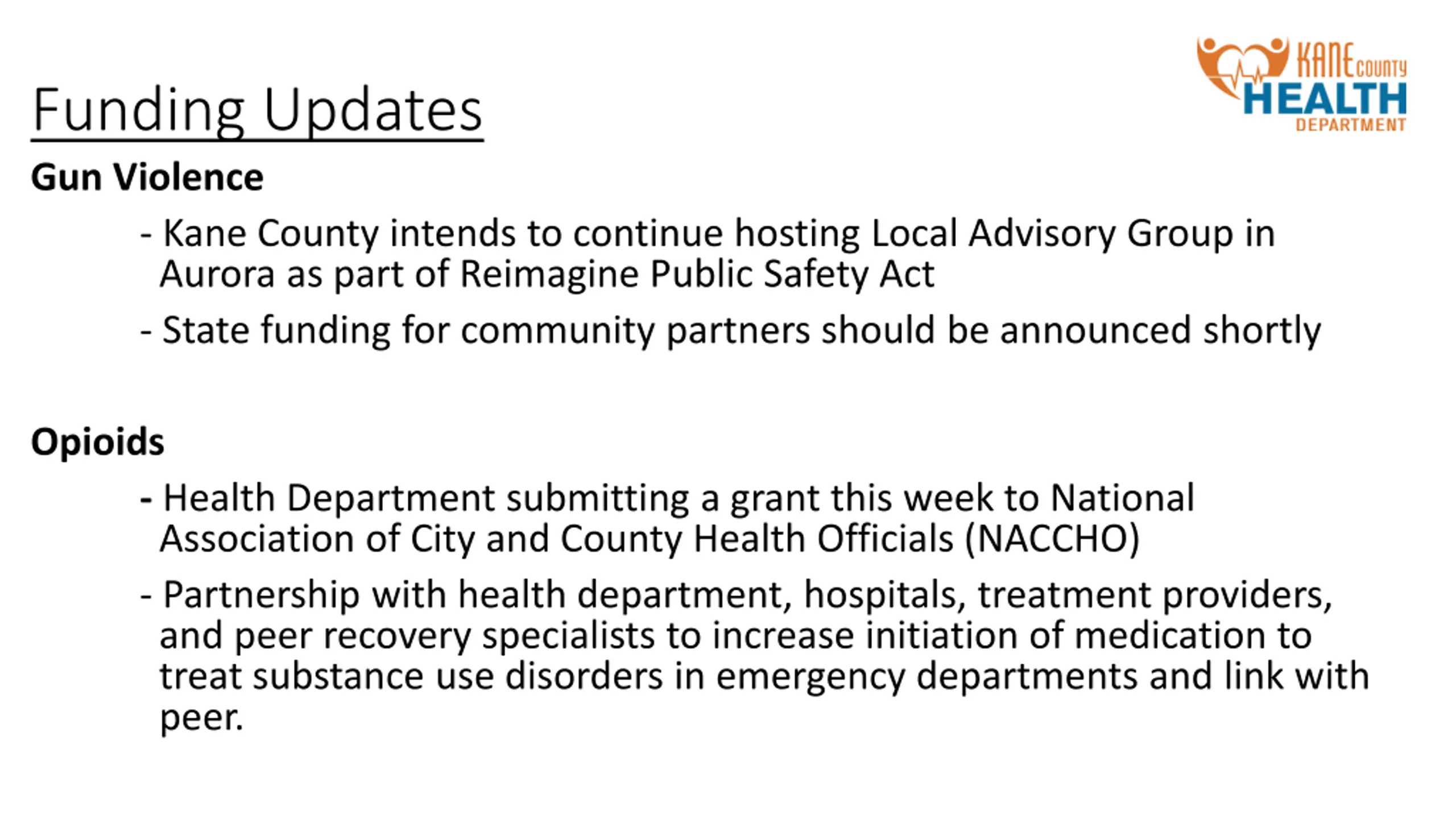 KANE COUNTY HEALTH DEPARTMENT

Funding Updates

Gun Violence

- Kane County intends to continue hosting Local Advisory Group in Aurora as part of Reimagine Public Safety Act

- State funding for community partners should be announced shortly

Opioids

- Health Department submitting a grant this week to National Association of City and County Health Officials (NACCHO)

- Partnership with health department, hospitals, treatment providers, and peer recovery specialists to increase initiation of medication to treat substance use disorders in emergency departments and link with peer.